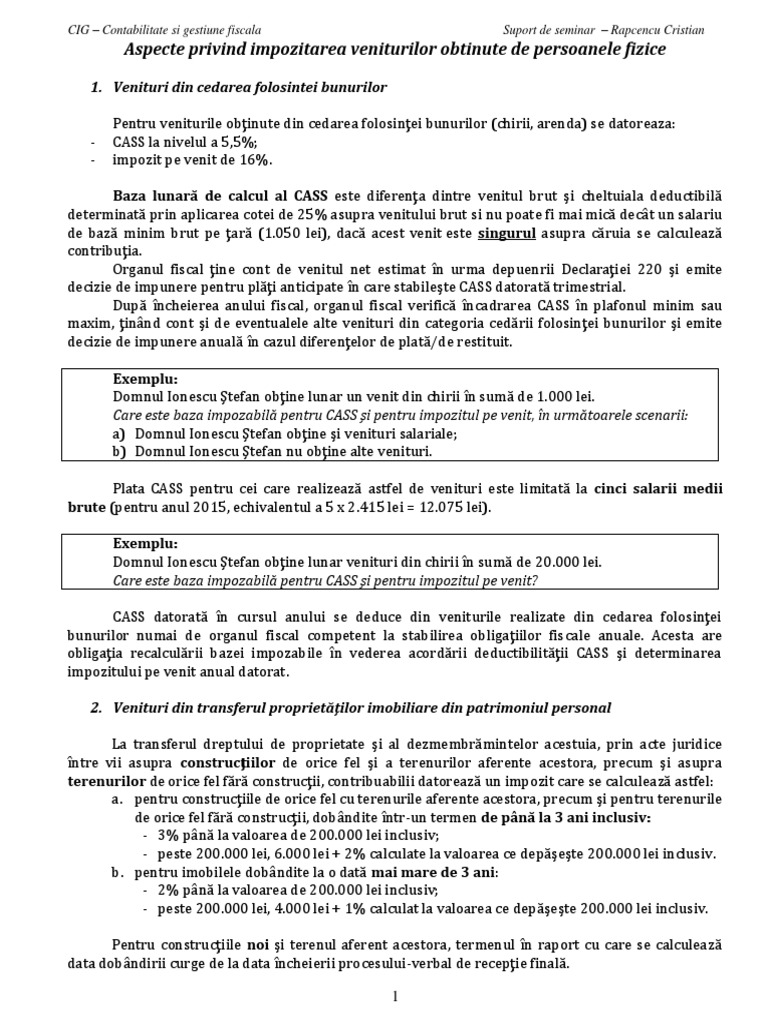 CIG – Contabilitate si gestiune fiscala Suport de seminar – Rapcencu Cristian

Aspecte privind impozitarea veniturilor obtinute de persoanele fizice

1. Venituri din cedarea folosintei bunurilor

Pentru veniturile obţinute din cedarea folosinţei bunurilor (chirii, arenda) se datoreaza:
- CASS la nivelul a 5,5%;
- impozit pe venit de 16%.

Baza lunară de calcul al CASS este diferenţa dintre venitul brut şi cheltuiala deductibilă determinată prin aplicarea cotei de 25% asupra venitului brut si nu poate fi mai mică decât un salariu de bază minim brut pe ţară (1.050 lei), dacă acest venit este singurul asupra căruia se calculează contribuţia.

Organul fiscal ţine cont de venitul net estimat în urma depunerii Declaraţiei 220 şi emite decizie de impunere pentru plăţi anticipate în care stabileşte CASS datorată trimestrial.

După încheierea anului fiscal, organul fiscal verifică încadrarea CASS în plafonul minim sau maxim, ţinând cont şi de eventualele alte venituri din categoria cedării folosinţei bunurilor şi emite decizie de impunere anuală în cazul diferenţelor de plată/de restituit.

Exemplu:
Domnul Ionescu Ştefan obţine lunar un venit din chirii în sumă de 1.000 lei.
Care este baza impozabilă pentru CASS şi pentru impozitul pe venit, în următoarele scenarii:
a) Domnul Ionescu Ştefan obţine şi venituri salariale;
b) Domnul Ionescu Ştefan nu obţine alte venituri.

Plata CASS pentru cei care realizează astfel de venituri este limitată la cinci salarii medii brute (pentru anul 2015, echivalentul a 5 x 2.415 lei = 12.075 lei).

Exemplu:
Domnul Ionescu Ştefan obţine lunar venituri din chirii în sumă de 20.000 lei.
Care este baza impozabilă pentru CASS şi pentru impozitul pe venit?

CASS datorată în cursul anului se deduce din veniturile realizate din cedarea folosinţei bunurilor numai de organul fiscal competent la stabilirea obligaţiilor fiscale anuale. Acesta are obligaţia recalculării bazei impozabile în vederea acordării deductibilităţii CASS şi determinarea impozitului pe venit anual datorat.

2. Venituri din transferul proprietăţilor imobiliare din patrimoniul personal

La transferul dreptului de proprietate şi al dezmembrămintelor acestuia, prin acte juridice între vii asupra construcţiilor de orice fel şi a terenurilor aferente acestora, precum şi asupra terenurilor de orice fel fără construcţii, contribuabilii datorează un impozit care se calculează astfel:
a. pentru construcţiile de orice fel cu terenurile aferente acestora, precum şi pentru terenurile de orice fel fără construcţii, dobândite într-un termen de până la 3 ani inclusiv:
- 3% până la valoarea de 200.000 lei inclusiv;
- peste 200.000 lei, 6.000 lei + 2% calculate la valoarea ce depăşeşte 200.000 lei inclusiv.
b. pentru imobilele dobândite la o dată mai mare de 3 ani:
- 2% până la valoarea de 200.000 lei inclusiv;
- peste 200.000 lei, 4.000 lei + 1% calculat la valoarea ce depăşeşte 200.000 lei inclusiv.

Pentru construcţiile noi şi terenul aferent acestora, termenul în raport cu care se calculează data dobândirii curge de la data încheierii procesului-verbal de recepţie finală.

1